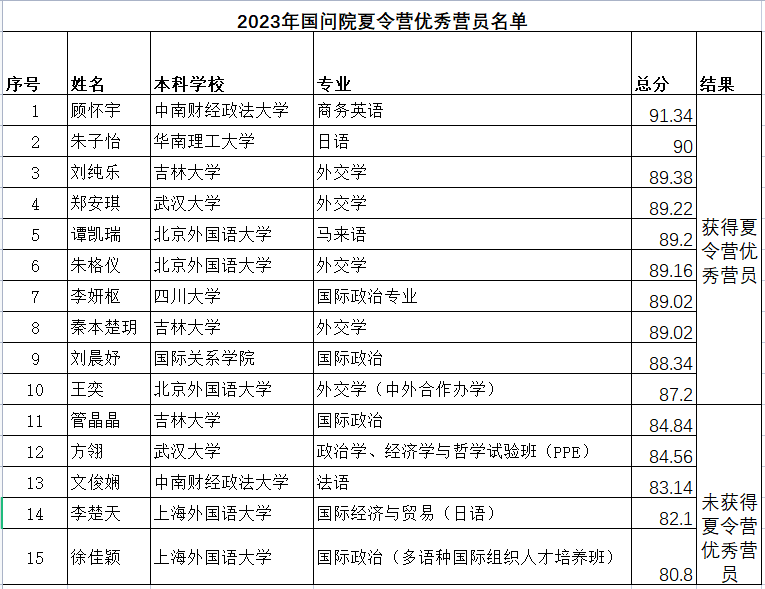 2023年国问院夏令营优秀营员名单

| 序号 | 姓名 | 本科学校 | 专业 | 总分 | 结果 |
|---|---|---|---|---|---|
| 1 | 顾怀宇 | 中南财经政法大学 | 商务英语 | 91.34 | 获得夏令营优秀营员 |
| 2 | 朱子怡 | 华南理工大学 | 日语 | 90 | |
| 3 | 刘纯乐 | 吉林大学 | 外交学 | 89.38 | |
| 4 | 郑安琪 | 武汉大学 | 外交学 | 89.22 | |
| 5 | 谭凯瑞 | 北京外国语大学 | 马来语 | 89.2 | |
| 6 | 朱格仪 | 北京外国语大学 | 外交学 | 89.16 | |
| 7 | 李妍枢 | 四川大学 | 国际政治专业 | 89.02 | |
| 8 | 秦本楚玥 | 吉林大学 | 外交学 | 89.02 | |
| 9 | 刘晨妤 | 国际关系学院 | 国际政治 | 88.34 | |
| 10 | 王奕 | 北京外国语大学 | 外交学（中外合作办学） | 87.2 | |
| 11 | 管晶晶 | 吉林大学 | 国际政治 | 84.84 | 未获得夏令营优秀营员 |
| 12 | 方翎 | 武汉大学 | 政治学、经济学与哲学试验班（PPE） | 84.56 | |
| 13 | 文俊娴 | 中南财经政法大学 | 法语 | 83.14 | |
| 14 | 李楚天 | 上海外国语大学 | 国际经济与贸易（日语） | 82.1 | |
| 15 | 徐佳颖 | 上海外国语大学 | 国际政治（多语种国际组织人才培养班） | 80.8 | |